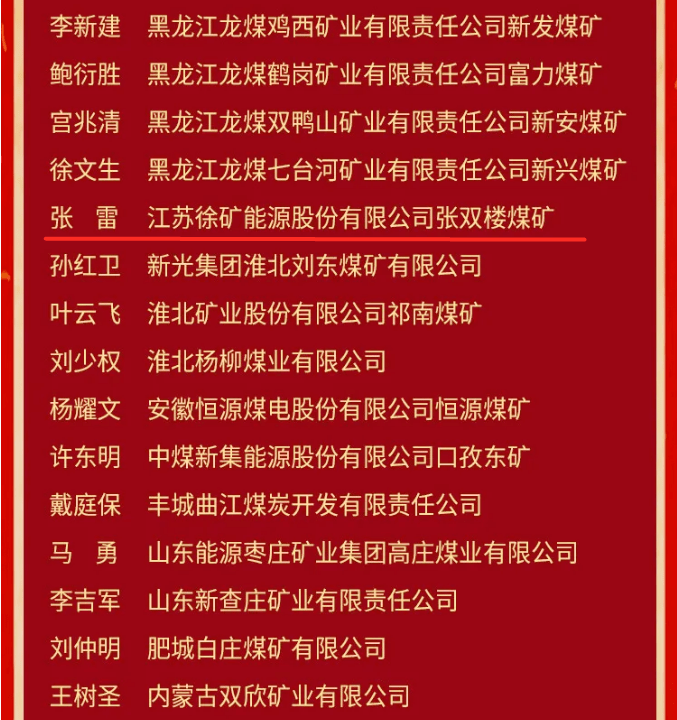 李新建　黑龙江龙煤鸡西矿业有限责任公司新发煤矿
鲍衍胜　黑龙江龙煤鹤岗矿业有限责任公司富力煤矿
宫兆清　黑龙江龙煤双鸭山矿业有限责任公司新安煤矿
徐文生　黑龙江龙煤七台河矿业有限责任公司新兴煤矿
张　雷　江苏徐矿能源股份有限公司张双楼煤矿
孙红卫　新光集团淮北刘东煤矿有限公司
叶云飞　淮北矿业股份有限公司祁南煤矿
刘少权　淮北杨柳煤业有限公司
杨耀文　安徽恒源煤电股份有限公司恒源煤矿
许东明　中煤新集能源股份有限公司口孜东矿
戴庭保　丰城曲江煤炭开发有限责任公司
马　勇　山东能源枣庄矿业集团高庄煤业有限公司
李吉军　山东新查庄矿业有限责任公司
刘仲明　肥城白庄煤矿有限公司
王树圣　内蒙古双欣矿业有限公司